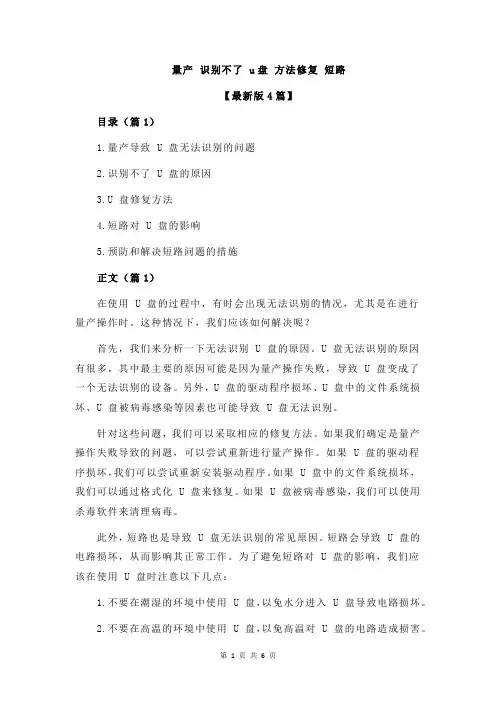 量产 识别不了 u盘 方法修复 短路

【最新版4篇】

目录（篇1）

1.量产导致 U 盘无法识别的问题

2.识别不了 U 盘的原因

3.U 盘修复方法

4.短路对 U 盘的影响

5.预防和解决短路问题的措施

正文（篇1）

在使用 U 盘的过程中，有时会出现无法识别的情况，尤其是在进行量产操作时。这种情况下，我们应该如何解决呢？

首先，我们来分析一下无法识别 U 盘的原因。U 盘无法识别的原因有很多，其中最主要的原因可能是因为量产操作失败，导致 U 盘变成了一个无法识别的设备。另外，U 盘的驱动程序损坏、U 盘中的文件系统损坏、U 盘被病毒感染等因素也可能导致 U 盘无法识别。

针对这些问题，我们可以采取相应的修复方法。如果我们确定是量产操作失败导致的问题，可以尝试重新进行量产操作。如果 U 盘的驱动程序损坏，我们可以尝试重新安装驱动程序。如果 U 盘中的文件系统损坏，我们可以通过格式化 U 盘来修复。如果 U 盘被病毒感染，我们可以使用杀毒软件来清理病毒。

此外，短路也是导致 U 盘无法识别的常见原因。短路会导致 U 盘的电路损坏，从而影响其正常工作。为了避免短路对 U 盘的影响，我们应该在使用 U 盘时注意以下几点：

1.不要在潮湿的环境中使用 U 盘，以免水分进入 U 盘导致电路损坏。

2.不要在高温的环境中使用 U 盘，以免高温对 U 盘的电路造成损害。

第 1 页 共 6 页